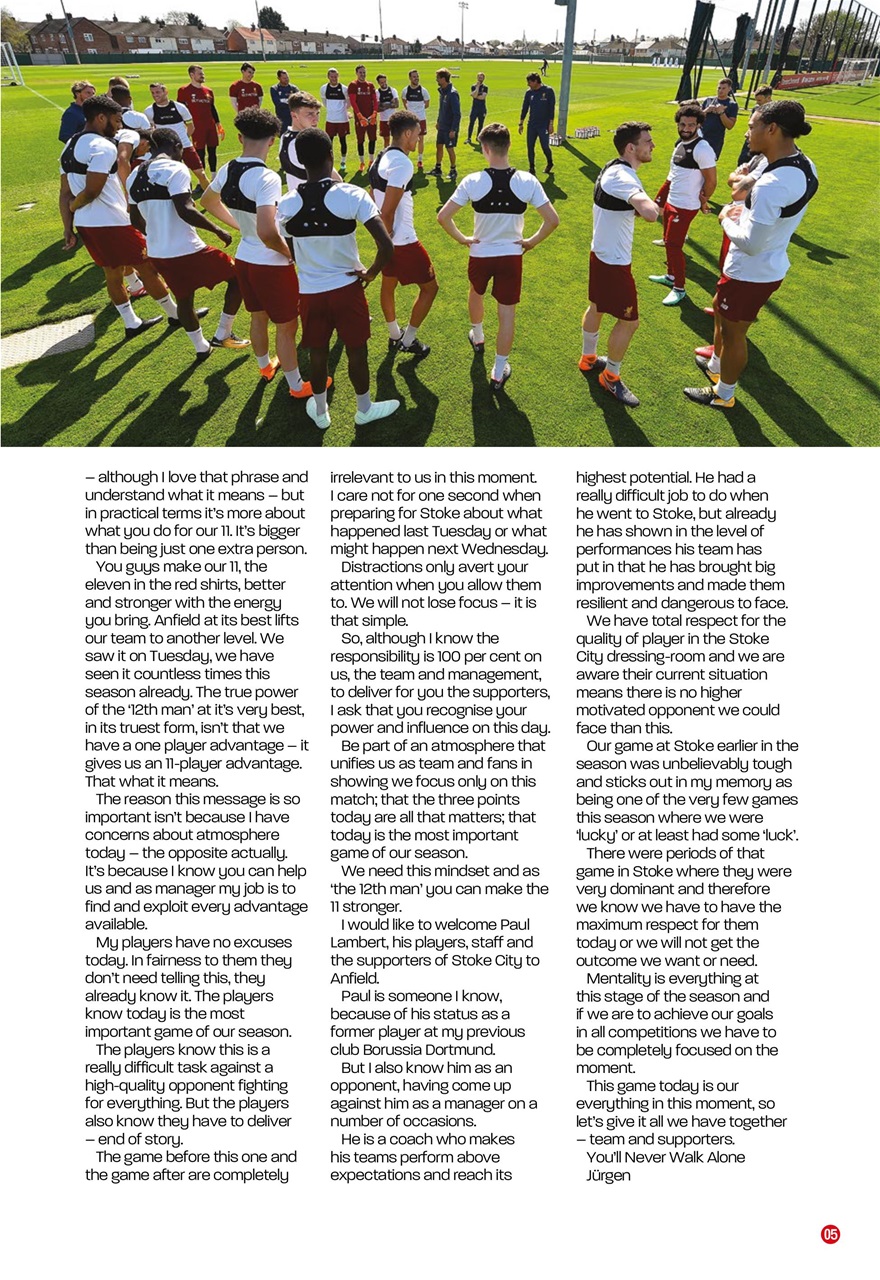 – although I love that phrase and understand what it means – but in practical terms it's more about what you do for our 11. It's bigger than being just one extra person.

You guys make our 11, the eleven in the red shirts, better and stronger with the energy you bring. Anfield at its best lifts our team to another level. We saw it on Tuesday, we have seen it countless times this season already. The true power of the '12th man' at it's very best, in its truest form, isn't that we have a one player advantage – it gives us an 11-player advantage. That what it means.

The reason this message is so important isn't because I have concerns about atmosphere today – the opposite actually. It's because I know you can help us and as manager my job is to find and exploit every advantage available.

My players have no excuses today. In fairness to them they don't need telling this, they already know it. The players know today is the most important game of our season.

The players know this is a really difficult task against a high-quality opponent fighting for everything. But the players also know they have to deliver – end of story.

The game before this one and the game after are completely irrelevant to us in this moment. I care not for one second when preparing for Stoke about what happened last Tuesday or what might happen next Wednesday.

Distractions only avert your attention when you allow them to. We will not lose focus – it is that simple.

So, although I know the responsibility is 100 per cent on us, the team and management, to deliver for you the supporters, I ask that you recognise your power and influence on this day.

Be part of an atmosphere that unifies us as team and fans in showing we focus only on this match; that the three points today are all that matters; that today is the most important game of our season.

We need this mindset and as 'the 12th man' you can make the 11 stronger.

I would like to welcome Paul Lambert, his players, staff and the supporters of Stoke City to Anfield.

Paul is someone I know, because of his status as a former player at my previous club Borussia Dortmund.

But I also know him as an opponent, having come up against him as a manager on a number of occasions.

He is a coach who makes his teams perform above expectations and reach its highest potential. He had a really difficult job to do when he went to Stoke, but already he has shown in the level of performances his team has put in that he has brought big improvements and made them resilient and dangerous to face.

We have total respect for the quality of player in the Stoke City dressing-room and we are aware their current situation means there is no higher motivated opponent we could face than this.

Our game at Stoke earlier in the season was unbelievably tough and sticks out in my memory as being one of the very few games this season where we were 'lucky' or at least had some 'luck'.

There were periods of that game in Stoke where they were very dominant and therefore we know we have to have the maximum respect for them today or we will not get the outcome we want or need.

Mentality is everything at this stage of the season and if we are to achieve our goals in all competitions we have to be completely focused on the moment.

This game today is our everything in this moment, so let's give it all we have together – team and supporters.

You'll Never Walk Alone
Jürgen

05